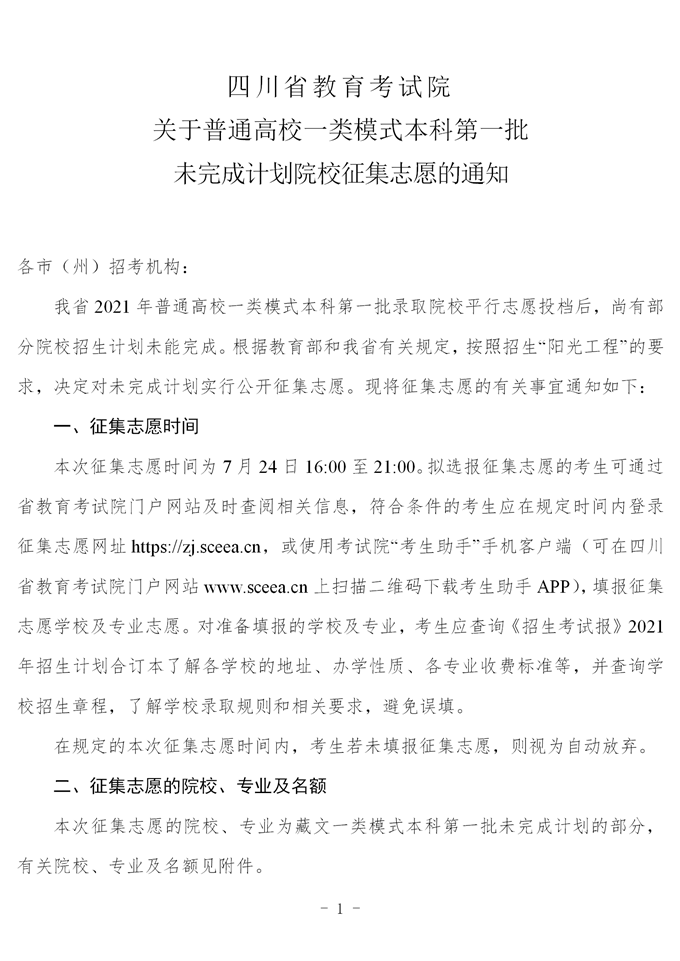 四川省教育考试院
关于普通高校一类模式本科第一批
未完成计划院校征集志愿的通知

各市（州）招考机构：

我省2021年普通高校一类模式本科第一批录取院校平行志愿投档后，尚有部分院校招生计划未能完成。根据教育部和我省有关规定，按照招生“阳光工程”的要求，决定对未完成计划实行公开征集志愿。现将征集志愿的有关事宜通知如下：

一、征集志愿时间

本次征集志愿时间为7月24日16:00至21:00。拟选报征集志愿的考生可通过省教育考试院门户网站及时查阅相关信息，符合条件的考生应在规定时间内登录征集志愿网址https://zj.sceea.cn，或使用考试院“考生助手”手机客户端（可在四川省教育考试院门户网站www.sceea.cn上扫描二维码下载考生助手APP），填报征集志愿学校及专业志愿。对准备填报的学校及专业，考生应查询《招生考试报》2021年招生计划合订本了解各学校的地址、办学性质、各专业收费标准等，并查询学校招生章程，了解学校录取规则和相关要求，避免误填。

在规定的本次征集志愿时间内，考生若未填报征集志愿，则视为自动放弃。

二、征集志愿的院校、专业及名额

本次征集志愿的院校、专业为藏文一类模式本科第一批未完成计划的部分，有关院校、专业及名额见附件。

- 1 -